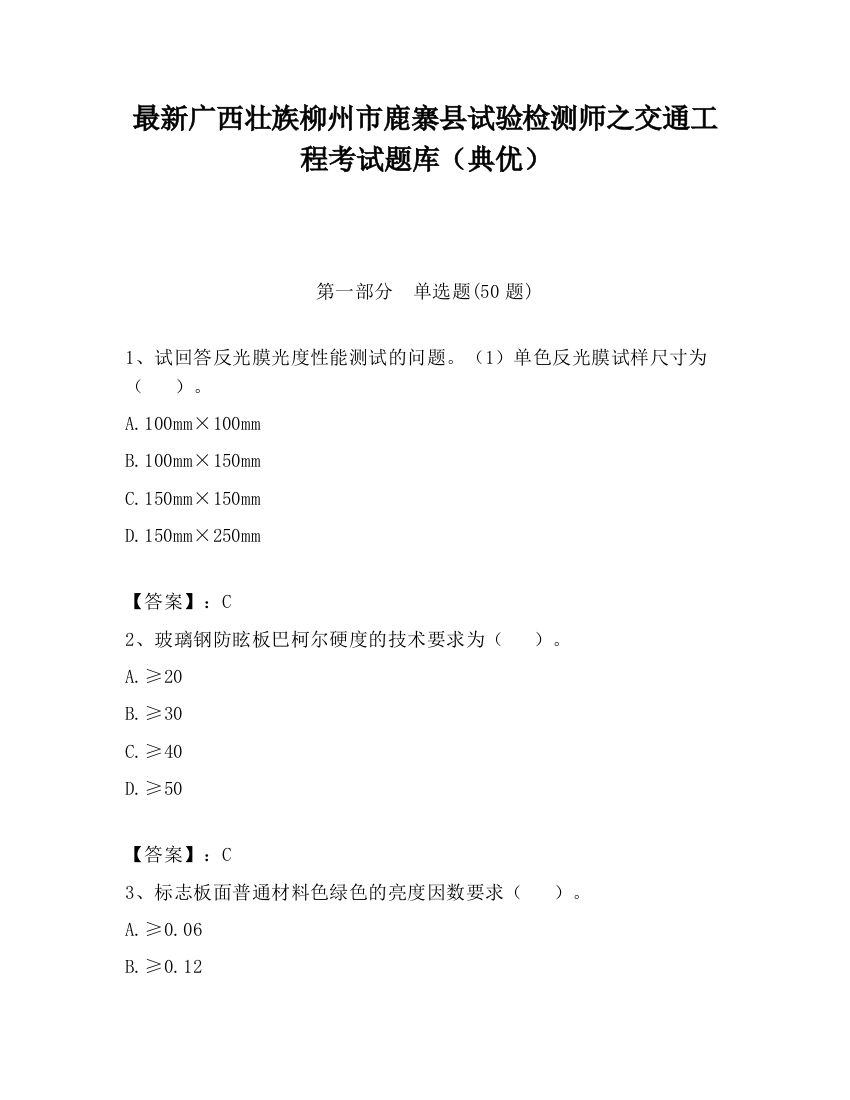 最新广西壮族柳州市鹿寨县试验检测师之交通工程考试题库（典优）

第一部分　单选题(50 题)

1、试回答反光膜光度性能测试的问题。（1）单色反光膜试样尺寸为（　　）。

A. 100mm×100mm

B. 100mm×150mm

C. 150mm×150mm

D. 150mm×250mm

【答案】：C

2、玻璃钢防眩板巴柯尔硬度的技术要求为（　　）。

A. ≥20

B. ≥30

C. ≥40

D. ≥50

【答案】：C

3、标志板面普通材料色绿色的亮度因数要求（　　）。

A. ≥0.06

B. ≥0.12